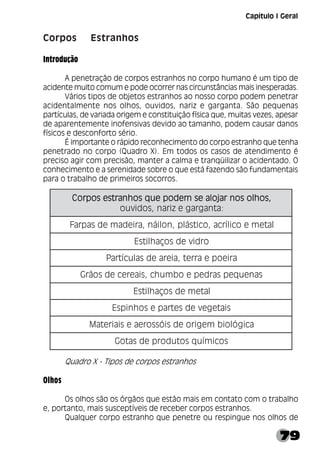 Capítulo I Geral

Corpos Estranhos

Introdução

A penetração de corpos estranhos no corpo humano é um tipo de acidente muito comum e pode ocorrer nas circunstâncias mais inesperadas.

Vários tipos de objetos estranhos ao nosso corpo podem penetrar acidentalmente nos olhos, ouvidos, nariz e garganta. São pequenas partículas, de variada origem e constituição física que, muitas vezes, apesar de aparentemente inofensivas devido ao tamanho, podem causar danos físicos e desconforto sério.

É importante o rápido reconhecimento do corpo estranho que tenha penetrado no corpo (Quadro X). Em todos os casos de atendimento é preciso agir com precisão, manter a calma e tranqüilizar o acidentado. O conhecimento e a serenidade sobre o que está fazendo são fundamentais para o trabalho de primeiros socorros.

| Corpos estranhos que podem se alojar nos olhos, ouvidos, nariz e garganta: |
|---|
| Farpas de madeira, náilon, plástico, acrílico e metal |
| Estilhaços de vidro |
| Partículas de areia, terra e poeira |
| Grãos de cereais, chumbo e pedras pequenas |
| Estilhaços de metal |
| Espinhos e partes de vegetais |
| Materiais e aerossóis de origem biológica |
| Gotas de produtos químicos |

Quadro X - Tipos de corpos estranhos

Olhos

Os olhos são os órgãos que estão mais em contato com o trabalho e, portanto, mais susceptíveis de receber corpos estranhos.

Qualquer corpo estranho que penetre ou respingue nos olhos de

79